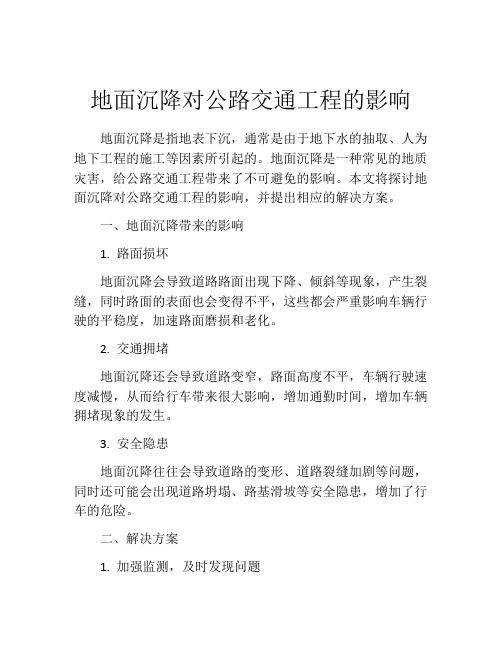 地面沉降对公路交通工程的影响

地面沉降是指地表下沉，通常是由于地下水的抽取、人为地下工程的施工等因素所引起的。地面沉降是一种常见的地质灾害，给公路交通工程带来了不可避免的影响。本文将探讨地面沉降对公路交通工程的影响，并提出相应的解决方案。

一、地面沉降带来的影响

1. 路面损坏

地面沉降会导致道路路面出现下降、倾斜等现象，产生裂缝，同时路面的表面也会变得不平，这些都会严重影响车辆行驶的平稳度，加速路面磨损和老化。

2. 交通拥堵

地面沉降还会导致道路变窄，路面高度不平，车辆行驶速度减慢，从而给行车带来很大影响，增加通勤时间，增加车辆拥堵现象的发生。

3. 安全隐患

地面沉降往往会导致道路的变形、道路裂缝加剧等问题，同时还可能会出现道路坍塌、路基滑坡等安全隐患，增加了行车的危险。

二、解决方案

1. 加强监测，及时发现问题